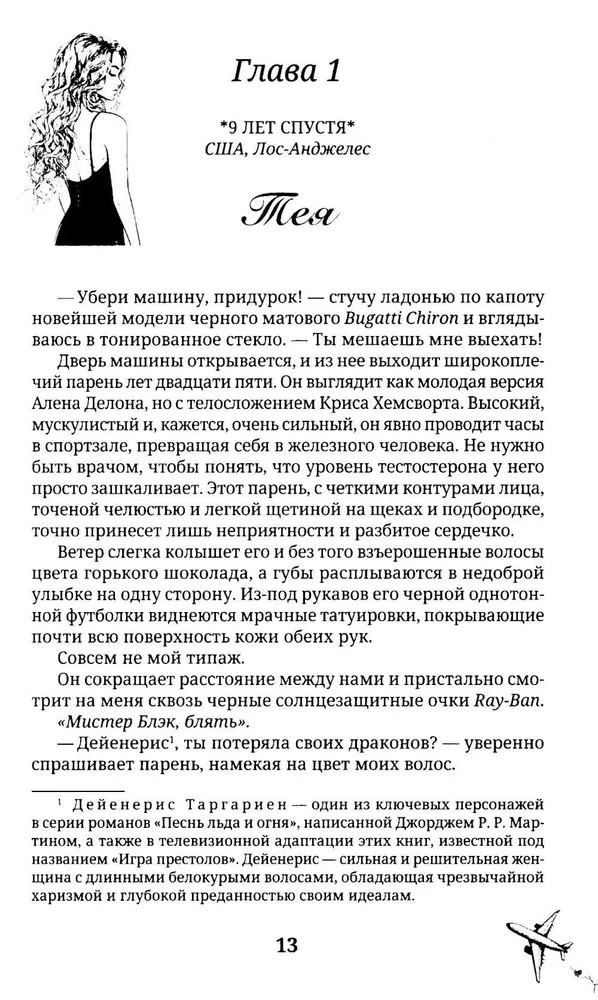 Глава 1

*9 ЛЕТ СПУСТЯ*
США, Лос-Анджелес

Тея

— Убери машину, придурок! — стучу ладонью по капоту новейшей модели черного матового Bugatti Chiron и вглядываюсь в тонированное стекло. — Ты мешаешь мне выехать!

Дверь машины открывается, и из нее выходит широкоплечий парень лет двадцати пяти. Он выглядит как молодая версия Алена Делона, но с телосложением Криса Хемсворта. Высокий, мускулистый и, кажется, очень сильный, он явно проводит часы в спортзале, превращая себя в железного человека. Не нужно быть врачом, чтобы понять, что уровень тестостерона у него просто зашкаливает. Этот парень, с четкими контурами лица, точеной челюстью и легкой щетиной на щеках и подбородке, точно принесет лишь неприятности и разбитое сердечко.

Ветер слегка колышет его и без того взъерошенные волосы цвета горького шоколада, а губы расплываются в недоброй улыбке на одну сторону. Из-под рукавов его черной однотонной футболки виднеются мрачные татуировки, покрывающие почти всю поверхность кожи обеих рук.

Совсем не мой типаж.

Он сокращает расстояние между нами и пристально смотрит на меня сквозь черные солнцезащитные очки Ray-Ban.

«Мистер Блэк, блять».

— Дейенерис$^1$, ты потеряла своих драконов? — уверенно спрашивает парень, намекая на цвет моих волос.

$^1$ Дейенерис Таргариен — один из ключевых персонажей в серии романов «Песнь льда и огня», написанной Джорджем Р. Р. Мартином, а также в телевизионной адаптации этих книг, известной под названием «Игра престолов». Дейенерис — сильная и решительная женщина с длинными белокурыми волосами, обладающая чрезвычайной харизмой и глубокой преданностью своим идеалам.

13